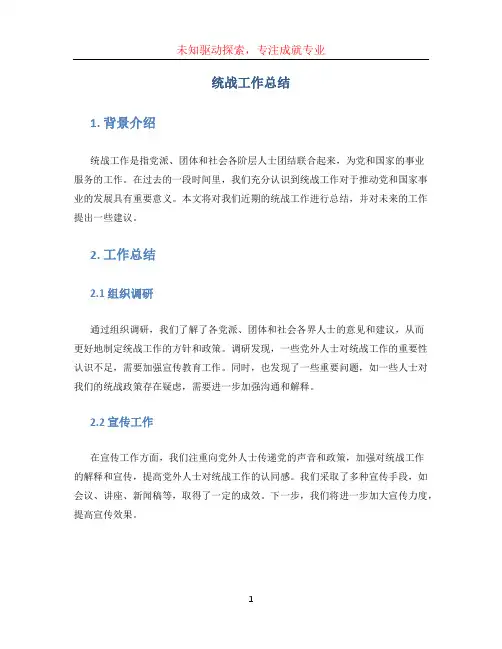 未知驱动探索，专注成就专业

统战工作总结

1. 背景介绍

统战工作是指党派、团体和社会各阶层人士团结联合起来，为党和国家的事业服务的工作。在过去的一段时间里，我们充分认识到统战工作对于推动党和国家事业的发展具有重要意义。本文将对我们近期的统战工作进行总结，并对未来的工作提出一些建议。

2. 工作总结

2.1 组织调研

通过组织调研，我们了解了各党派、团体和社会各界人士的意见和建议，从而更好地制定统战工作的方针和政策。调研发现，一些党外人士对统战工作的重要性认识不足，需要加强宣传教育工作。同时，也发现了一些重要问题，如一些人士对我们的统战政策存在疑虑，需要进一步加强沟通和解释。

2.2 宣传工作

在宣传工作方面，我们注重向党外人士传递党的声音和政策，加强对统战工作的解释和宣传，提高党外人士对统战工作的认同感。我们采取了多种宣传手段，如会议、讲座、新闻稿等，取得了一定的成效。下一步，我们将进一步加大宣传力度，提高宣传效果。

1